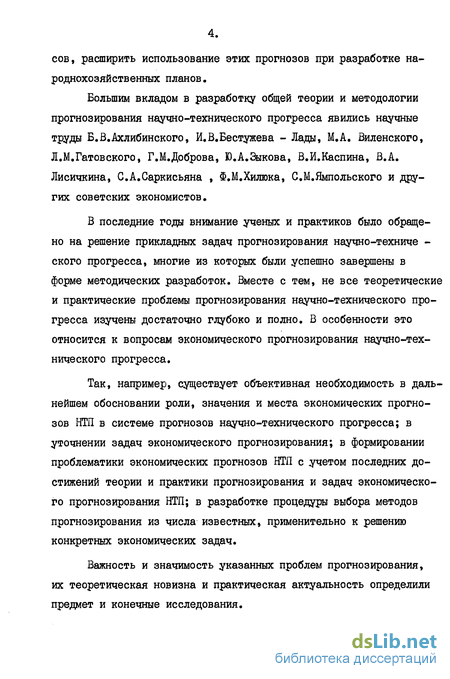 4.

сов, расширить использование этих прогнозов при разработке народнохозяйственных планов.

Большим вкладом в разработку общей теории и методологии прогнозирования научно-технического прогресса явились научные труды Б.В.Ахлибинского, И.В.Бестужева - Лады, М.А. Виленского, Л.М.Гатовского, Г.М.Доброва, Ю.А.Зыкова, В.И.Каспина, В.А. Лисичкина, С.А.Саркисьяна , Ф.М.Хилюка, С.М.Ямпольского и других советских экономистов.

В последние годы внимание ученых и практиков было обращено на решение прикладных задач прогнозирования научно-технического прогресса, многие из которых были успешно завершены в форме методических разработок. Вместе с тем, не все теоретические и практические проблемы прогнозирования научно-технического прогресса изучены достаточно глубоко и полно. В особенности это относится к вопросам экономического прогнозирования научно-технического прогресса.

Так, например, существует объективная необходимость в дальнейшем обосновании роли, значения и места экономических прогнозов НТП в системе прогнозов научно-технического прогресса; в уточнении задач экономического прогнозирования; в формировании проблематики экономических прогнозов НТП с учетом последних достижений теории и практики прогнозирования и задач экономического прогнозирования НТП; в разработке процедуры выбора методов прогнозирования из числа известных, применительно к решению конкретных экономических задач.

Важность и значимость указанных проблем прогнозирования, их теоретическая новизна и практическая актуальность определили предмет и конечные исследования.

dsLib.net
библиотека диссертаций